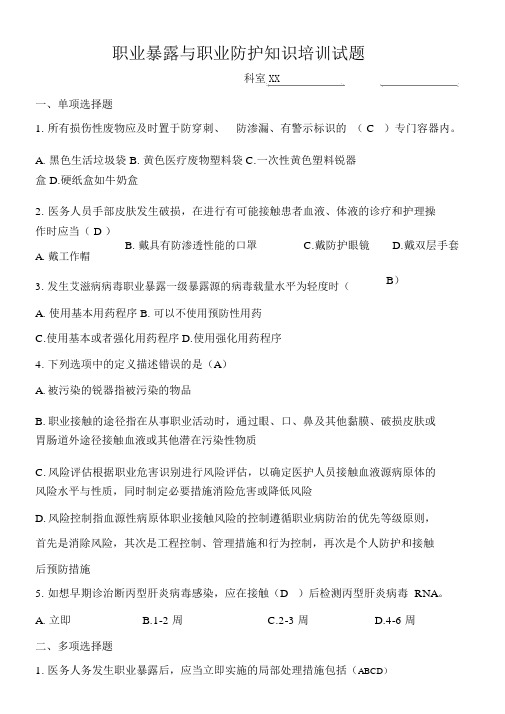 职业暴露与职业防护知识培训试题

科室 XX

一、单项选择题

1. 所有损伤性废物应及时置于防穿刺、 防渗漏、有警示标识的 （ C ）专门容器内。

A. 黑色生活垃圾袋 B. 黄色医疗废物塑料袋 C.一次性黄色塑料锐器盒 D.硬纸盒如牛奶盒

2. 医务人员手部皮肤发生破损，在进行有可能接触患者血液、体液的诊疗和护理操作时应当（ D ）

A. 戴工作帽 B. 戴具有防渗透性能的口罩 C.戴防护眼镜 D.戴双层手套

3. 发生艾滋病病毒职业暴露一级暴露源的病毒载量水平为轻度时（ B）

A. 使用基本用药程序 B. 可以不使用预防性用药

C.使用基本或者强化用药程序 D.使用强化用药程序

4. 下列选项中的定义描述错误的是（A）

A. 被污染的锐器指被污染的物品

B. 职业接触的途径指在从事职业活动时，通过眼、口、鼻及其他黏膜、破损皮肤或胃肠道外途径接触血液或其他潜在污染性物质

C. 风险评估根据职业危害识别进行风险评估，以确定医护人员接触血液源病原体的风险水平与性质，同时制定必要措施消除危害或降低风险

D. 风险控制指血源性病原体职业接触风险的控制遵循职业病防治的优先等级原则，首先是消除风险，其次是工程控制、管理措施和行为控制，再次是个人防护和接触后预防措施

5. 如想早期诊治断丙型肝炎病毒感染，应在接触（D ）后检测丙型肝炎病毒 RNA。

A. 立即 B.1-2 周 C.2-3 周 D.4-6 周

二、多项选择题

1. 医务人务发生职业暴露后，应当立即实施的局部处理措施包括（ABCD）